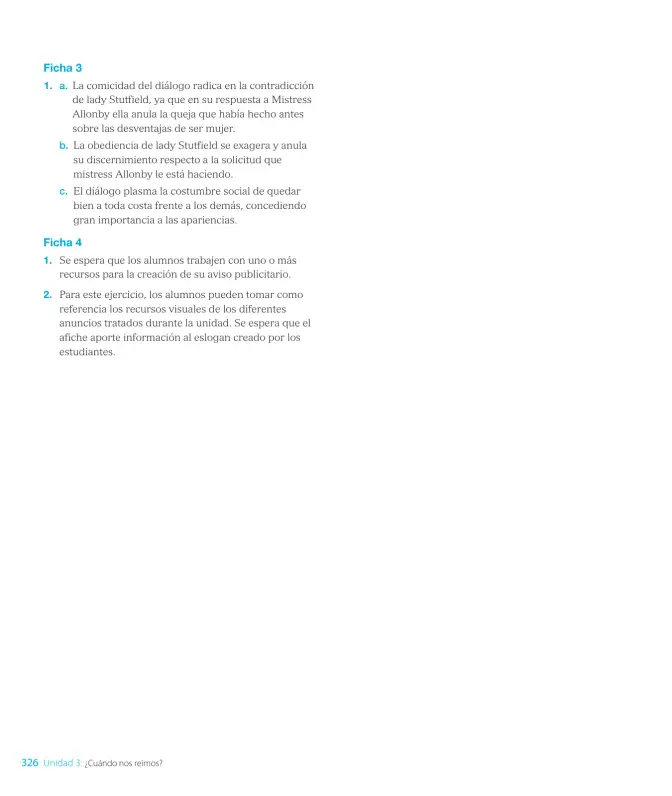 Ficha 3

1. a. La comicidad del diálogo radica en la contradicción de lady Stutfield, ya que en su respuesta a Mistress Allonby ella anula la queja que había hecho antes sobre las desventajas de ser mujer.

b. La obediencia de lady Stutfield se exagera y anula su discernimiento respecto a la solicitud que mistress Allonby le está haciendo.

c. El diálogo plasma la costumbre social de quedar bien a toda costa frente a los demás, concediendo gran importancia a las apariencias.

Ficha 4

1. Se espera que los alumnos trabajen con uno o más recursos para la creación de su aviso publicitario.

2. Para este ejercicio, los alumnos pueden tomar como referencia los recursos visuales de los diferentes anuncios tratados durante la unidad. Se espera que el afiche aporte información al eslogan creado por los estudiantes.

326 Unidad 3: ¿Cuándo nos reímos?